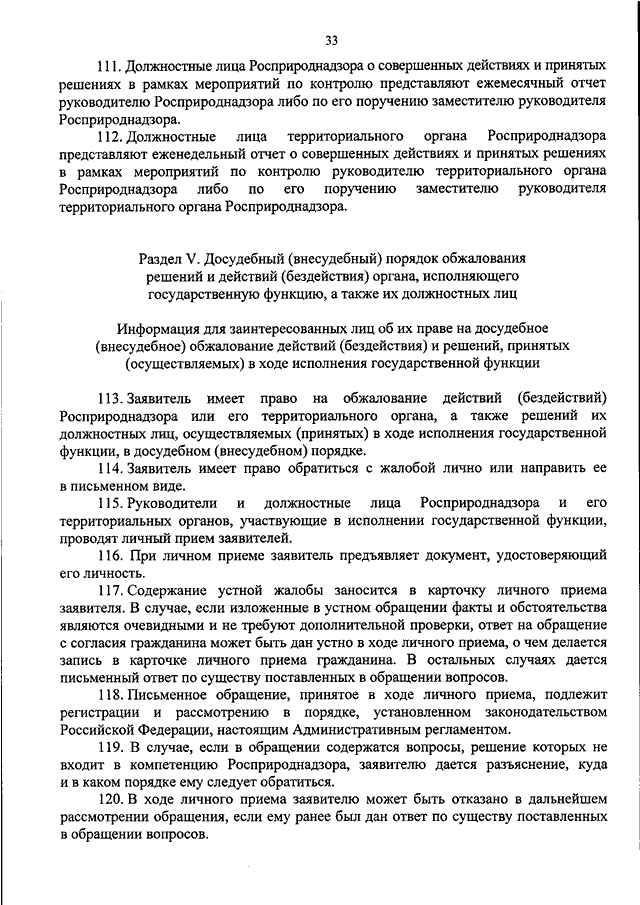 33

111. Должностные лица Росприроднадзора о совершенных действиях и принятых решениях в рамках мероприятий по контролю представляют ежемесячный отчет руководителю Росприроднадзора либо по его поручению заместителю руководителя Росприроднадзора.

112. Должностные лица территориального органа Росприроднадзора представляют еженедельный отчет о совершенных действиях и принятых решениях в рамках мероприятий по контролю руководителю территориального органа Росприроднадзора либо по его поручению заместителю руководителя территориального органа Росприроднадзора.

Раздел V. Досудебный (внесудебный) порядок обжалования решений и действий (бездействия) органа, исполняющего государственную функцию, а также их должностных лиц

Информация для заинтересованных лиц об их праве на досудебное (внесудебное) обжалование действий (бездействия) и решений, принятых (осуществляемых) в ходе исполнения государственной функции

113. Заявитель имеет право на обжалование действий (бездействий) Росприроднадзора или его территориального органа, а также решений их должностных лиц, осуществляемых (принятых) в ходе исполнения государственной функции, в досудебном (внесудебном) порядке.

114. Заявитель имеет право обратиться с жалобой лично или направить ее в письменном виде.

115. Руководители и должностные лица Росприроднадзора и его территориальных органов, участвующие в исполнении государственной функции, проводят личный прием заявителей.

116. При личном приеме заявитель предъявляет документ, удостоверяющий его личность.

117. Содержание устной жалобы заносится в карточку личного приема заявителя. В случае, если изложенные в устном обращении факты и обстоятельства являются очевидными и не требуют дополнительной проверки, ответ на обращение с согласия гражданина может быть дан устно в ходе личного приема, о чем делается запись в карточке личного приема гражданина. В остальных случаях дается письменный ответ по существу поставленных в обращении вопросов.

118. Письменное обращение, принятое в ходе личного приема, подлежит регистрации и рассмотрению в порядке, установленном законодательством Российской Федерации, настоящим Административным регламентом.

119. В случае, если в обращении содержатся вопросы, решение которых не входит в компетенцию Росприроднадзора, заявителю дается разъяснение, куда и в каком порядке ему следует обратиться.

120. В ходе личного приема заявителю может быть отказано в дальнейшем рассмотрении обращения, если ему ранее был дан ответ по существу поставленных в обращении вопросов.